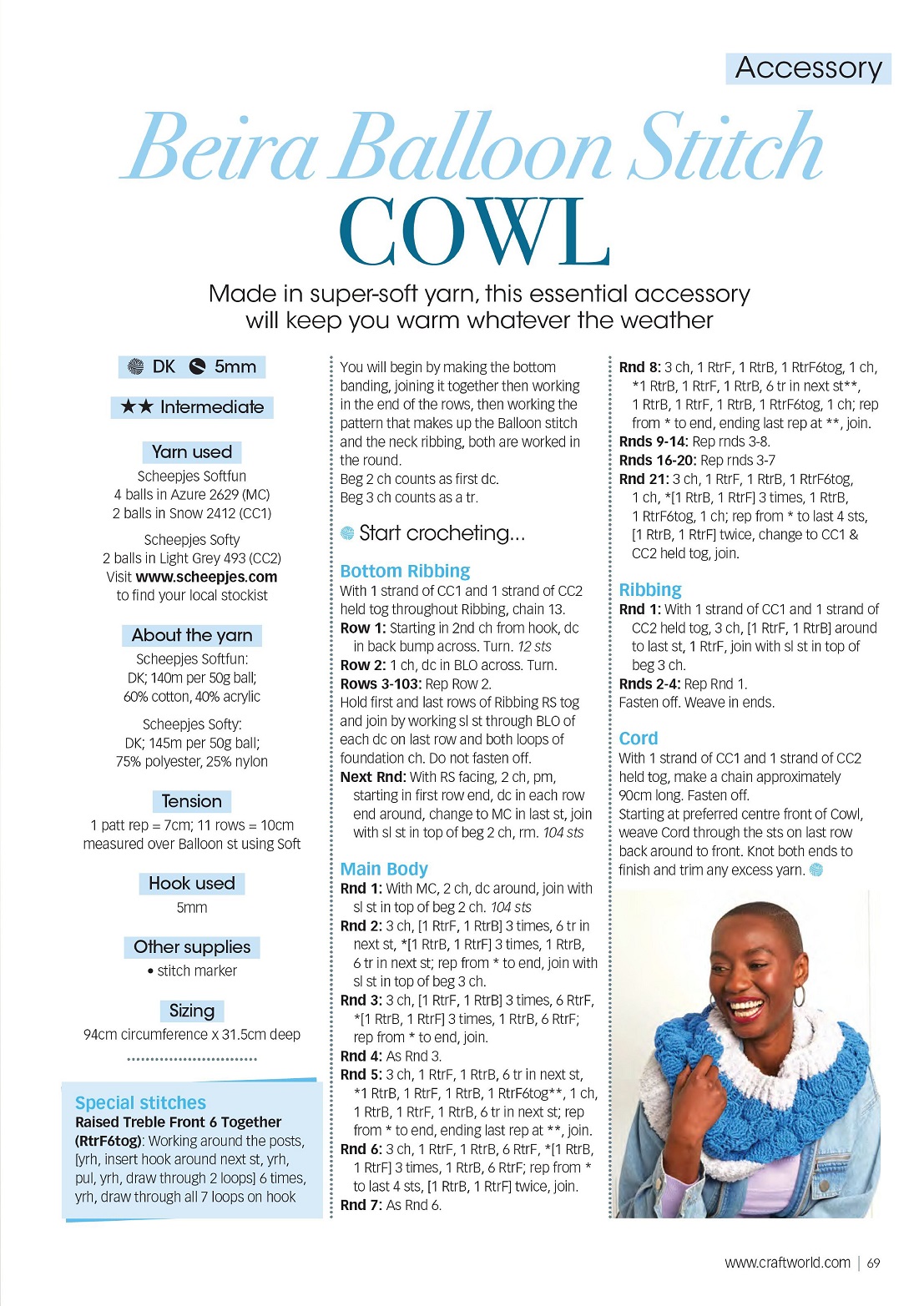 Accessory

Beira Balloon Stitch COWL

Made in super-soft yarn, this essential accessory will keep you warm whatever the weather

DK 5mm

★★ Intermediate

Yarn used

Scheepjes Softfun
4 balls in Azure 2629 (MC)
2 balls in Snow 2412 (CC1)

Scheepjes Softy
2 balls in Light Grey 493 (CC2)
Visit www.scheepjes.com to find your local stockist

About the yarn

Scheepjes Softfun:
DK; 140m per 50g ball;
60% cotton, 40% acrylic

Scheepjes Softy:
DK; 145m per 50g ball;
75% polyester, 25% nylon

Tension

1 patt rep = 7cm; 11 rows = 10cm measured over Balloon st using Soft

Hook used

5mm

Other supplies

• stitch marker

Sizing

94cm circumference x 31.5cm deep

Special stitches

Raised Treble Front 6 Together (RtrF6tog): Working around the posts, [yrh, insert hook around next st, yrh, pul, yrh, draw through 2 loops] 6 times, yrh, draw through all 7 loops on hook

You will begin by making the bottom banding, joining it together then working in the end of the rows, then working the pattern that makes up the Balloon stitch and the neck ribbing, both are worked in the round.
Beg 2 ch counts as first dc.
Beg 3 ch counts as a tr.

Start crocheting...

Bottom Ribbing

With 1 strand of CC1 and 1 strand of CC2 held tog throughout Ribbing, chain 13.
Row 1: Starting in 2nd ch from hook, dc in back bump across. Turn. 12 sts
Row 2: 1 ch, dc in BLO across. Turn.
Rows 3-103: Rep Row 2.
Hold first and last rows of Ribbing RS tog and join by working sl st through BLO of each dc on last row and both loops of foundation ch. Do not fasten off.
Next Rnd: With RS facing, 2 ch, pm, starting in first row end, dc in each row end around, change to MC in last st, join with sl st in top of beg 2 ch, rm. 104 sts

Main Body

Rnd 1: With MC, 2 ch, dc around, join with sl st in top of beg 2 ch. 104 sts
Rnd 2: 3 ch, [1 RtrF, 1 RtrB] 3 times, 6 tr in next st, *[1 RtrB, 1 RtrF] 3 times, 1 RtrB, 6 tr in next st; rep from * to end, join with sl st in top of beg 3 ch.
Rnd 3: 3 ch, [1 RtrF, 1 RtrB] 3 times, 6 RtrF, *[1 RtrB, 1 RtrF] 3 times, 1 RtrB, 6 RtrF; rep from * to end, join.
Rnd 4: As Rnd 3.
Rnd 5: 3 ch, 1 RtrF, 1 RtrB, 6 tr in next st, *1 RtrB, 1 RtrF, 1 RtrB, 1 RtrF6tog**, 1 ch, 1 RtrB, 1 RtrF, 1 RtrB, 6 tr in next st; rep from * to end, ending last rep at **, join.
Rnd 6: 3 ch, 1 RtrF, 1 RtrB, 6 RtrF, *[1 RtrB, 1 RtrF] 3 times, 1 RtrB, 6 RtrF; rep from * to last 4 sts, [1 RtrB, 1 RtrF] twice, join.
Rnd 7: As Rnd 6.
Rnd 8: 3 ch, 1 RtrF, 1 RtrB, 1 RtrF6tog, 1 ch, *1 RtrB, 1 RtrF, 1 RtrB, 6 tr in next st**, 1 RtrB, 1 RtrF, 1 RtrB, 1 RtrF6tog, 1 ch; rep from * to end, ending last rep at **, join.
Rnds 9-14: Rep rnds 3-8.
Rnds 16-20: Rep rnds 3-7
Rnd 21: 3 ch, 1 RtrF, 1 RtrB, 1 RtrF6tog, 1 ch, *[1 RtrB, 1 RtrF] 3 times, 1 RtrB, 1 RtrF6tog, 1 ch; rep from * to last 4 sts, [1 RtrB, 1 RtrF] twice, change to CC1 & CC2 held tog, join.

Ribbing

Rnd 1: With 1 strand of CC1 and 1 strand of CC2 held tog, 3 ch, [1 RtrF, 1 RtrB] around to last st, 1 RtrF, join with sl st in top of beg 3 ch.
Rnds 2-4: Rep Rnd 1.
Fasten off. Weave in ends.

Cord

With 1 strand of CC1 and 1 strand of CC2 held tog, make a chain approximately 90cm long. Fasten off.
Starting at preferred centre front of Cowl, weave Cord through the sts on last row back around to front. Knot both ends to finish and trim any excess yarn.

www.craftworld.com | 69